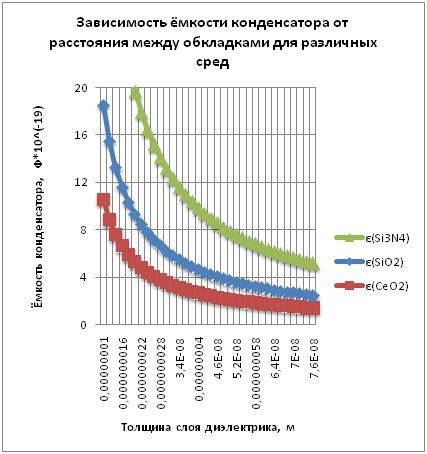 Зависимость ёмкости конденсатора от расстояния между обкладками для различных сред

Ёмкость конденсатора, Ф*10^(-19)

20
16
12
8
4
0

0,00000001
0,000000016
0,000000022
0,000000028
3,4E-08
0,00000004
4,6E-08
5,2E-08
0,000000058
6,4E-08
7E-08
7,6E-08

Толщина слоя диэлектрика, м

ε(Si3N4)
ε(SiO2)
ε(CeO2)